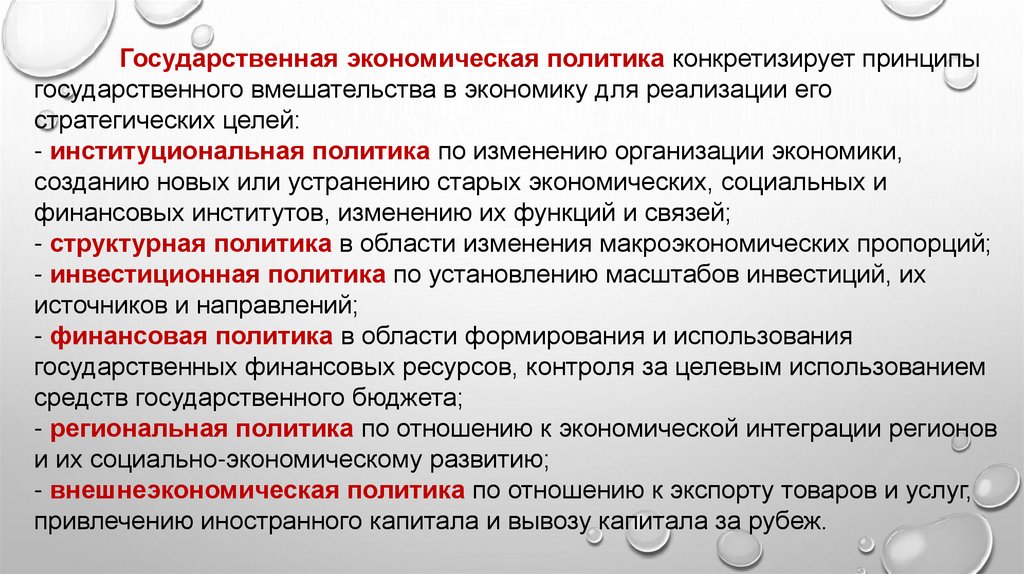 Государственная экономическая политика конкретизирует принципы государственного вмешательства в экономику для реализации его стратегических целей:
- институциональная политика по изменению организации экономики, созданию новых или устранению старых экономических, социальных и финансовых институтов, изменению их функций и связей;
- структурная политика в области изменения макроэкономических пропорций;
- инвестиционная политика по установлению масштабов инвестиций, их источников и направлений;
- финансовая политика в области формирования и использования государственных финансовых ресурсов, контроля за целевым использованием средств государственного бюджета;
- региональная политика по отношению к экономической интеграции регионов и их социально-экономическому развитию;
- внешнеэкономическая политика по отношению к экспорту товаров и услуг, привлечению иностранного капитала и вывозу капитала за рубеж.